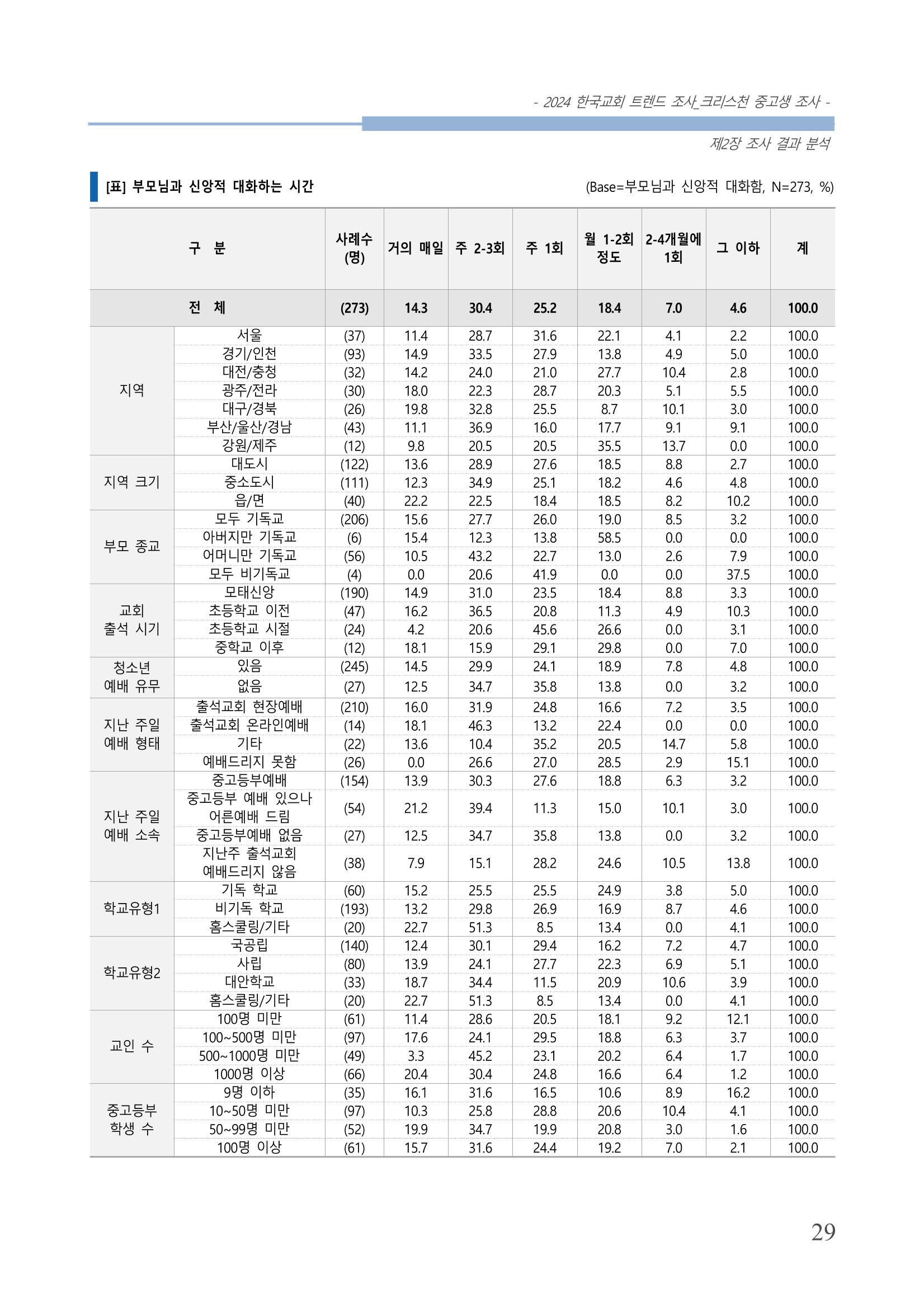 - 2024 한국교회 트렌드 조사_크리스천 중고생 조사 -

제2장 조사 결과 분석

[표] 부모님과 신앙적 대화하는 시간

(Base=부모님과 신앙적 대화함, N=273, %)

| 구 분 | | 사례수 (명) | 거의 매일 | 주 2-3회 | 주 1회 | 월 1-2회 정도 | 2-4개월에 1회 | 그 이하 | 계 |
|---|---|---|---|---|---|---|---|---|---|
| 전 체 | | (273) | 14.3 | 30.4 | 25.2 | 18.4 | 7.0 | 4.6 | 100.0 |
| 지역 | 서울 | (37) | 11.4 | 28.7 | 31.6 | 22.1 | 4.1 | 2.2 | 100.0 |
| | 경기/인천 | (93) | 14.9 | 33.5 | 27.9 | 13.8 | 4.9 | 5.0 | 100.0 |
| | 대전/충청 | (32) | 14.2 | 24.0 | 21.0 | 27.7 | 10.4 | 2.8 | 100.0 |
| | 광주/전라 | (30) | 18.0 | 22.3 | 28.7 | 20.3 | 5.1 | 5.5 | 100.0 |
| | 대구/경북 | (26) | 19.8 | 32.8 | 25.5 | 8.7 | 10.1 | 3.0 | 100.0 |
| | 부산/울산/경남 | (43) | 11.1 | 36.9 | 16.0 | 17.7 | 9.1 | 9.1 | 100.0 |
| | 강원/제주 | (12) | 9.8 | 20.5 | 20.5 | 35.5 | 13.7 | 0.0 | 100.0 |
| 지역 크기 | 대도시 | (122) | 13.6 | 28.9 | 27.6 | 18.5 | 8.8 | 2.7 | 100.0 |
| | 중소도시 | (111) | 12.3 | 34.9 | 25.1 | 18.2 | 4.6 | 4.8 | 100.0 |
| | 읍/면 | (40) | 22.2 | 22.5 | 18.4 | 18.5 | 8.2 | 10.2 | 100.0 |
| 부모 종교 | 모두 기독교 | (206) | 15.6 | 27.7 | 26.0 | 19.0 | 8.5 | 3.2 | 100.0 |
| | 아버지만 기독교 | (6) | 15.4 | 12.3 | 13.8 | 58.5 | 0.0 | 0.0 | 100.0 |
| | 어머니만 기독교 | (56) | 10.5 | 43.2 | 22.7 | 13.0 | 2.6 | 7.9 | 100.0 |
| | 모두 비기독교 | (4) | 0.0 | 20.6 | 41.9 | 0.0 | 0.0 | 37.5 | 100.0 |
| 교회 출석 시기 | 모태신앙 | (190) | 14.9 | 31.0 | 23.5 | 18.4 | 8.8 | 3.3 | 100.0 |
| | 초등학교 이전 | (47) | 16.2 | 36.5 | 20.8 | 11.3 | 4.9 | 10.3 | 100.0 |
| | 초등학교 시절 | (24) | 4.2 | 20.6 | 45.6 | 26.6 | 0.0 | 3.1 | 100.0 |
| | 중학교 이후 | (12) | 18.1 | 15.9 | 29.1 | 29.8 | 0.0 | 7.0 | 100.0 |
| 청소년 예배 유무 | 있음 | (245) | 14.5 | 29.9 | 24.1 | 18.9 | 7.8 | 4.8 | 100.0 |
| | 없음 | (27) | 12.5 | 34.7 | 35.8 | 13.8 | 0.0 | 3.2 | 100.0 |
| 지난 주일 예배 형태 | 출석교회 현장예배 | (210) | 16.0 | 31.9 | 24.8 | 16.6 | 7.2 | 3.5 | 100.0 |
| | 출석교회 온라인예배 | (14) | 18.1 | 46.3 | 13.2 | 22.4 | 0.0 | 0.0 | 100.0 |
| | 기타 | (22) | 13.6 | 10.4 | 35.2 | 20.5 | 14.7 | 5.8 | 100.0 |
| | 예배드리지 못함 | (26) | 0.0 | 26.6 | 27.0 | 28.5 | 2.9 | 15.1 | 100.0 |
| 지난 주일 예배 소속 | 중고등부예배 | (154) | 13.9 | 30.3 | 27.6 | 18.8 | 6.3 | 3.2 | 100.0 |
| | 중고등부 예배 있으나 어른예배 드림 | (54) | 21.2 | 39.4 | 11.3 | 15.0 | 10.1 | 3.0 | 100.0 |
| | 중고등부예배 없음 | (27) | 12.5 | 34.7 | 35.8 | 13.8 | 0.0 | 3.2 | 100.0 |
| | 지난주 출석교회 예배드리지 않음 | (38) | 7.9 | 15.1 | 28.2 | 24.6 | 10.5 | 13.8 | 100.0 |
| 학교유형1 | 기독 학교 | (60) | 15.2 | 25.5 | 25.5 | 24.9 | 3.8 | 5.0 | 100.0 |
| | 비기독 학교 | (193) | 13.2 | 29.8 | 26.9 | 16.9 | 8.7 | 4.6 | 100.0 |
| | 홈스쿨링/기타 | (20) | 22.7 | 51.3 | 8.5 | 13.4 | 0.0 | 4.1 | 100.0 |
| 학교유형2 | 국공립 | (140) | 12.4 | 30.1 | 29.4 | 16.2 | 7.2 | 4.7 | 100.0 |
| | 사립 | (80) | 13.9 | 24.1 | 27.7 | 22.3 | 6.9 | 5.1 | 100.0 |
| | 대안학교 | (33) | 18.7 | 34.4 | 11.5 | 20.9 | 10.6 | 3.9 | 100.0 |
| | 홈스쿨링/기타 | (20) | 22.7 | 51.3 | 8.5 | 13.4 | 0.0 | 4.1 | 100.0 |
| 교인 수 | 100명 미만 | (61) | 11.4 | 28.6 | 20.5 | 18.1 | 9.2 | 12.1 | 100.0 |
| | 100~500명 미만 | (97) | 17.6 | 24.1 | 29.5 | 18.8 | 6.3 | 3.7 | 100.0 |
| | 500~1000명 미만 | (49) | 3.3 | 45.2 | 23.1 | 20.2 | 6.4 | 1.7 | 100.0 |
| | 1000명 이상 | (66) | 20.4 | 30.4 | 24.8 | 16.6 | 6.4 | 1.2 | 100.0 |
| 중고등부 학생 수 | 9명 이하 | (35) | 16.1 | 31.6 | 16.5 | 10.6 | 8.9 | 16.2 | 100.0 |
| | 10~50명 미만 | (97) | 10.3 | 25.8 | 28.8 | 20.6 | 10.4 | 4.1 | 100.0 |
| | 50~99명 미만 | (52) | 19.9 | 34.7 | 19.9 | 20.8 | 3.0 | 1.6 | 100.0 |
| | 100명 이상 | (61) | 15.7 | 31.6 | 24.4 | 19.2 | 7.0 | 2.1 | 100.0 |

29